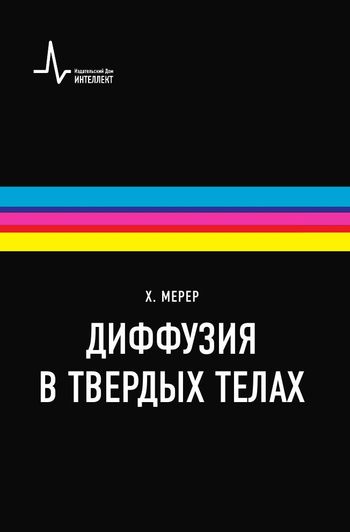 Издательский Дом
ИНТЕЛЛЕКТ

Х. МЕРЕР

ДИФФУЗИЯ
В ТВЕРДЫХ ТЕЛАХ